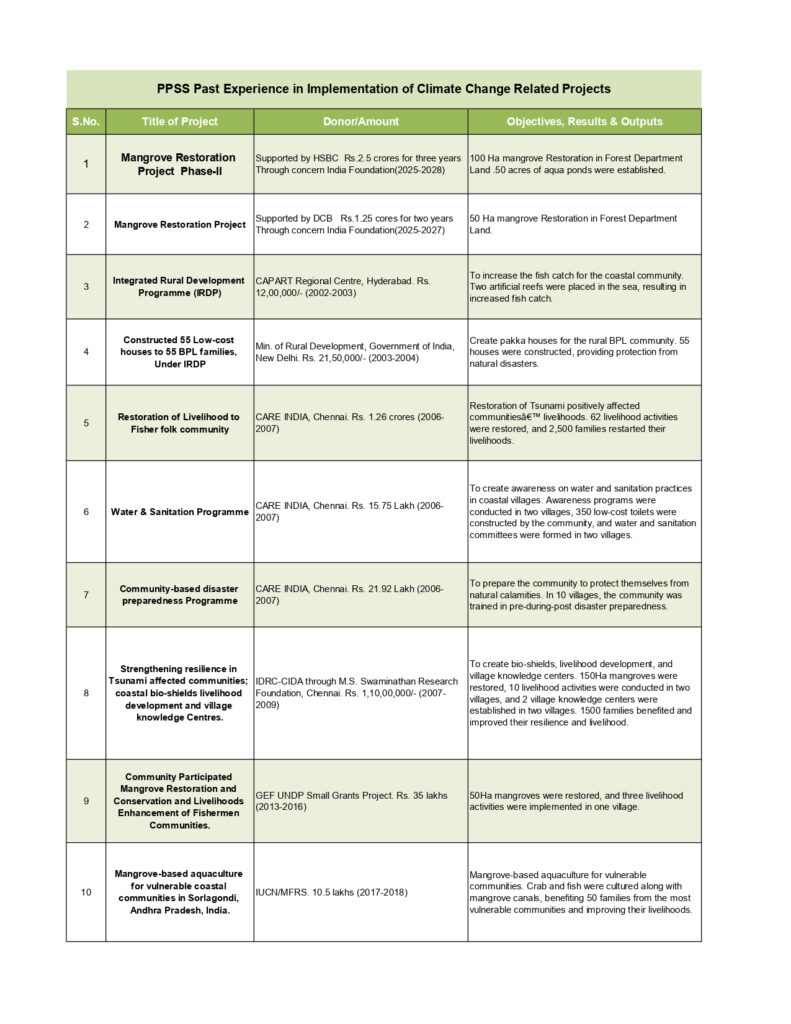 PPSS Past Experience in Implementation of Climate Change Related Projects

| S.No. | Title of Project | Donor/Amount | Objectives, Results & Outputs |
|---|---|---|---|
| 1 | Mangrove Restoration Project Phase-II | Supported by HSBC Rs.2.5 crores for three years Through concern India Foundation(2025-2028) | 100 Ha mangrove Restoration in Forest Department Land .50 acres of aqua ponds were established. |
| 2 | Mangrove Restoration Project | Supported by DCB Rs.1.25 cores for two years Through concern India Foundation(2025-2027) | 50 Ha mangrove Restoration in Forest Department Land. |
| 3 | Integrated Rural Development Programme (IRDP) | CAPART Regional Centre, Hyderabad. Rs. 12,00,000/- (2002-2003) | To increase the fish catch for the coastal community. Two artificial reefs were placed in the sea, resulting in increased fish catch. |
| 4 | Constructed 55 Low-cost houses to 55 BPL families, Under IRDP | Min. of Rural Development, Government of India, New Delhi. Rs. 21,50,000/- (2003-2004) | Create pakka houses for the rural BPL community. 55 houses were constructed, providing protection from natural disasters. |
| 5 | Restoration of Livelihood to Fisher folk community | CARE INDIA, Chennai. Rs. 1.26 crores (2006-2007) | Restoration of Tsunami positively affected communitiesâ€™ livelihoods. 62 livelihood activities were restored, and 2,500 families restarted their livelihoods. |
| 6 | Water & Sanitation Programme | CARE INDIA, Chennai. Rs. 15.75 Lakh (2006-2007) | To create awareness on water and sanitation practices in coastal villages. Awareness programs were conducted in two villages, 350 low-cost toilets were constructed by the community, and water and sanitation committees were formed in two villages. |
| 7 | Community-based disaster preparedness Programme | CARE INDIA, Chennai. Rs. 21.92 Lakh (2006-2007) | To prepare the community to protect themselves from natural calamities. In 10 villages, the community was trained in pre-during-post disaster preparedness. |
| 8 | Strengthening resilience in Tsunami affected communities; coastal bio-shields livelihood development and village knowledge Centres. | IDRC-CIDA through M.S. Swaminathan Research Foundation, Chennai. Rs. 1,10,00,000/- (2007-2009) | To create bio-shields, livelihood development, and village knowledge centers. 150Ha mangroves were restored, 10 livelihood activities were conducted in two villages, and 2 village knowledge centers were established in two villages. 1500 families benefited and improved their resilience and livelihood. |
| 9 | Community Participated Mangrove Restoration and Conservation and Livelihoods Enhancement of Fishermen Communities. | GEF UNDP Small Grants Project. Rs. 35 lakhs (2013-2016) | 50Ha mangroves were restored, and three livelihood activities were implemented in one village. |
| 10 | Mangrove-based aquaculture for vulnerable coastal communities in Sorlagondi, Andhra Pradesh, India. | IUCN/MFRS. 10.5 lakhs (2017-2018) | Mangrove-based aquaculture for vulnerable communities. Crab and fish were cultured along with mangrove canals, benefiting 50 families from the most vulnerable communities and improving their livelihoods. |